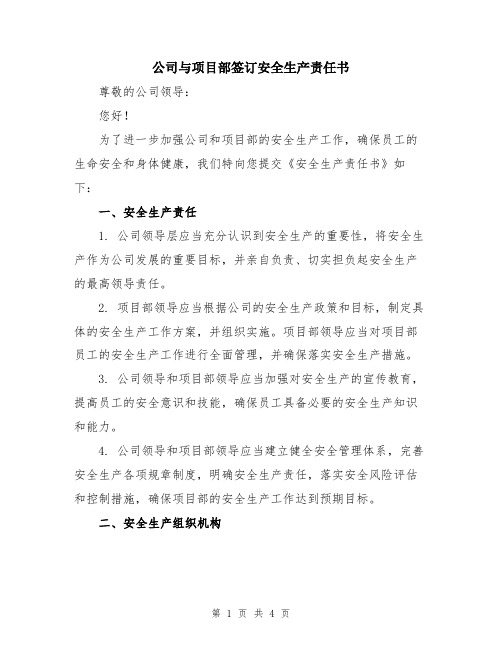 公司与项目部签订安全生产责任书

尊敬的公司领导：

您好！

为了进一步加强公司和项目部的安全生产工作，确保员工的生命安全和身体健康，我们特向您提交《安全生产责任书》如下：

一、安全生产责任

1. 公司领导层应当充分认识到安全生产的重要性，将安全生产作为公司发展的重要目标，并亲自负责、切实担负起安全生产的最高领导责任。

2. 项目部领导应当根据公司的安全生产政策和目标，制定具体的安全生产工作方案，并组织实施。项目部领导应当对项目部员工的安全生产工作进行全面管理，并确保落实安全生产措施。

3. 公司领导和项目部领导应当加强对安全生产的宣传教育，提高员工的安全意识和技能，确保员工具备必要的安全生产知识和能力。

4. 公司领导和项目部领导应当建立健全安全管理体系，完善安全生产各项规章制度，明确安全生产责任，落实安全风险评估和控制措施，确保项目部的安全生产工作达到预期目标。

二、安全生产组织机构

第 1 页 共 4 页